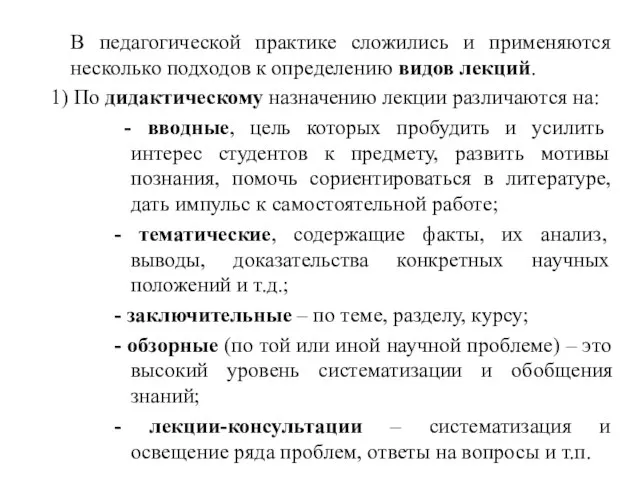 В педагогической практике сложились и применяются несколько подходов к определению видов лекций.

1) По дидактическому назначению лекции различаются на:

- вводные, цель которых пробудить и усилить интерес студентов к предмету, развить мотивы познания, помочь сориентироваться в литературе, дать импульс к самостоятельной работе;

- тематические, содержащие факты, их анализ, выводы, доказательства конкретных научных положений и т.д.;

- заключительные – по теме, разделу, курсу;

- обзорные (по той или иной научной проблеме) – это высокий уровень систематизации и обобщения знаний;

- лекции-консультации – систематизация и освещение ряда проблем, ответы на вопросы и т.п.